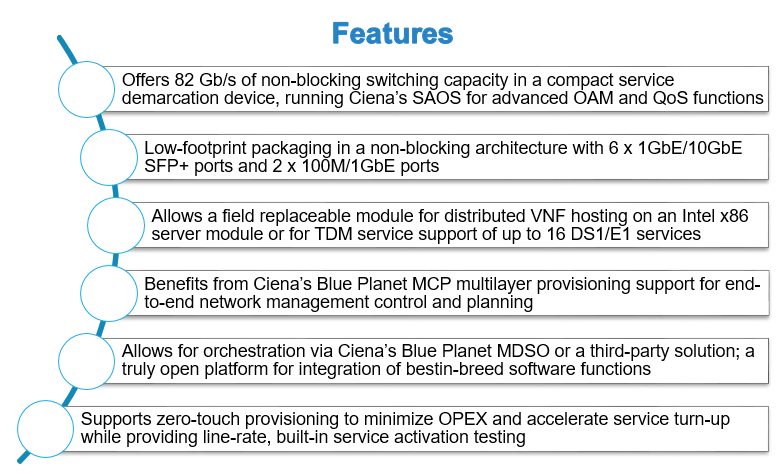 Features

Offers 82 Gb/s of non-blocking switching capacity in a compact service demarcation device, running Ciena's SAOS for advanced OAM and QoS functions

Low-footprint packaging in a non-blocking architecture with 6 x 1GbE/10GbE SFP+ ports and 2 x 100M/1GbE ports

Allows a field replaceable module for distributed VNF hosting on an Intel x86 server module or for TDM service support of up to 16 DS1/E1 services

Benefits from Ciena's Blue Planet MCP multilayer provisioning support for end-to-end network management control and planning

Allows for orchestration via Ciena's Blue Planet MDSO or a third-party solution; a truly open platform for integration of bestin-breed software functions

Supports zero-touch provisioning to minimize OPEX and accelerate service turn-up while providing line-rate, built-in service activation testing